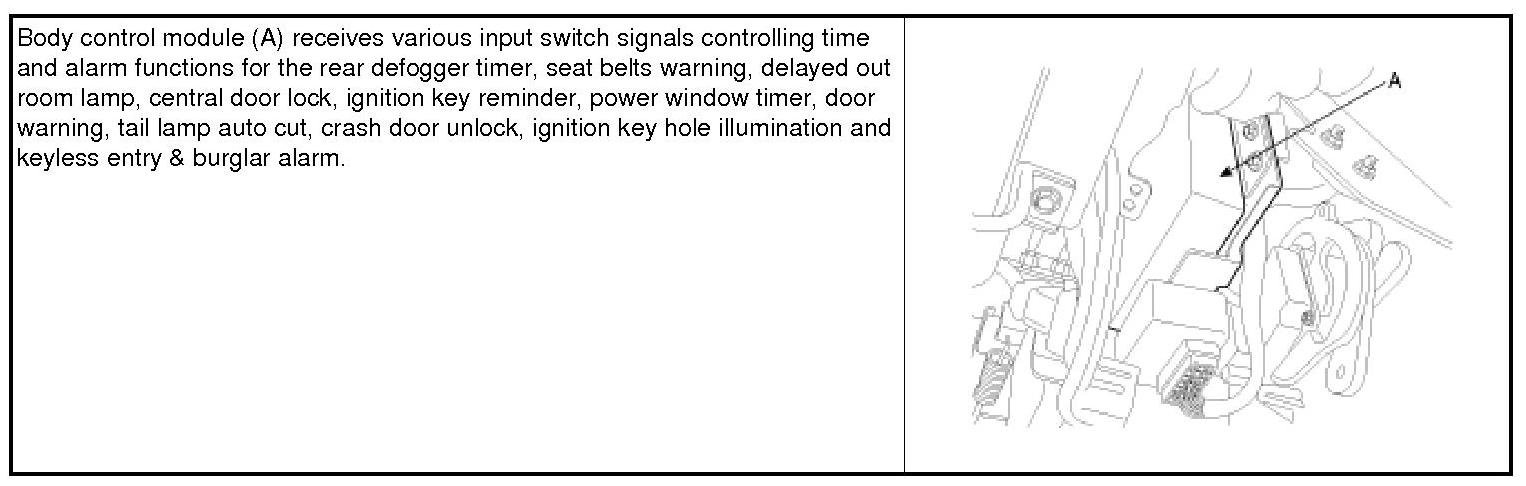 Body control module (A) receives various input switch signals controlling time and alarm functions for the rear defogger timer, seat belts warning, delayed out room lamp, central door lock, ignition key reminder, power window timer, door warning, tail lamp auto cut, crash door unlock, ignition key hole illumination and keyless entry & burglar alarm.

A